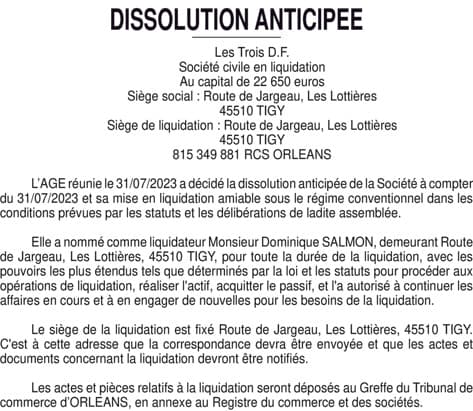 DISSOLUTION ANTICIPEE

Les Trois D.F.
Société civile en liquidation
Au capital de 22 650 euros
Siège social : Route de Jargeau, Les Lottières
45510 TIGY
Siège de liquidation : Route de Jargeau, Les Lottières
45510 TIGY
815 349 881 RCS ORLEANS

L'AGE réunie le 31/07/2023 a décidé la dissolution anticipée de la Société à compter du 31/07/2023 et sa mise en liquidation amiable sous le régime conventionnel dans les conditions prévues par les statuts et les délibérations de ladite assemblée.

Elle a nommé comme liquidateur Monsieur Dominique SALMON, demeurant Route de Jargeau, Les Lottières, 45510 TIGY, pour toute la durée de la liquidation, avec les pouvoirs les plus étendus tels que déterminés par la loi et les statuts pour procéder aux opérations de liquidation, réaliser l'actif, acquitter le passif, et l'a autorisé à continuer les affaires en cours et à en engager de nouvelles pour les besoins de la liquidation.

Le siège de la liquidation est fixé Route de Jargeau, Les Lottières, 45510 TIGY. C'est à cette adresse que la correspondance devra être envoyée et que les actes et documents concernant la liquidation devront être notifiés.

Les actes et pièces relatifs à la liquidation seront déposés au Greffe du Tribunal de commerce d'ORLEANS, en annexe au Registre du commerce et des sociétés.